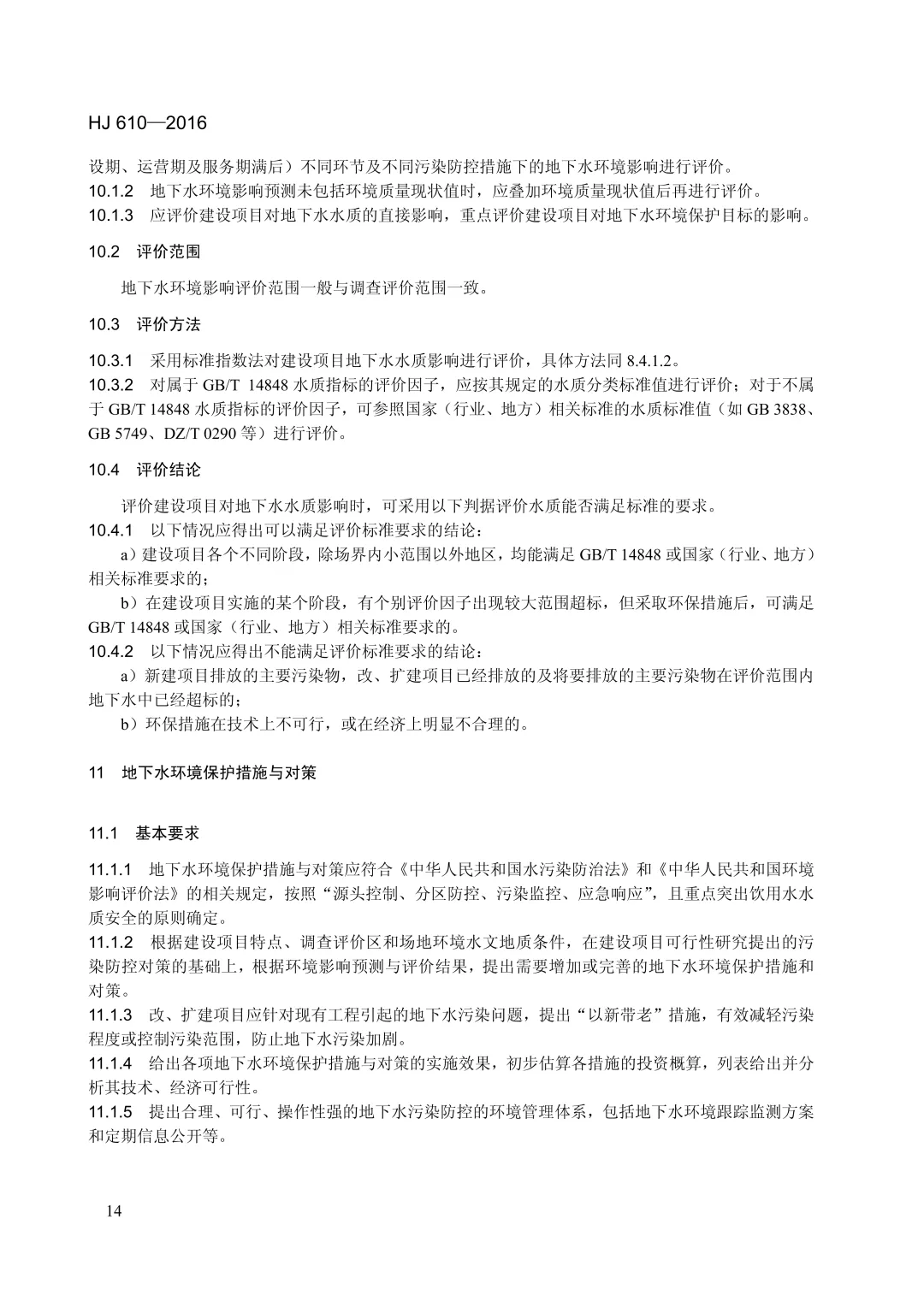 HJ 610—2016

设期、运营期及服务期满后）不同环节及不同污染防控措施下的地下水环境影响进行评价。
10.1.2　地下水环境影响预测未包括环境质量现状值时，应叠加环境质量现状值后再进行评价。
10.1.3　应评价建设项目对地下水水质的直接影响，重点评价建设项目对地下水环境保护目标的影响。

10.2　评价范围

地下水环境影响评价范围一般与调查评价范围一致。

10.3　评价方法

10.3.1　采用标准指数法对建设项目地下水水质影响进行评价，具体方法同 8.4.1.2。
10.3.2　对属于 GB/T 14848 水质指标的评价因子，应按其规定的水质分类标准值进行评价；对于不属于 GB/T 14848 水质指标的评价因子，可参照国家（行业、地方）相关标准的水质标准值（如 GB 3838、GB 5749、DZ/T 0290 等）进行评价。

10.4　评价结论

评价建设项目对地下水水质影响时，可采用以下判据评价水质能否满足标准的要求。
10.4.1　以下情况应得出可以满足评价标准要求的结论：
a）建设项目各个不同阶段，除场界内小范围以外地区，均能满足 GB/T 14848 或国家（行业、地方）相关标准要求的；
b）在建设项目实施的某个阶段，有个别评价因子出现较大范围超标，但采取环保措施后，可满足 GB/T 14848 或国家（行业、地方）相关标准要求的。
10.4.2　以下情况应得出不能满足评价标准要求的结论：
a）新建项目排放的主要污染物，改、扩建项目已经排放的及将要排放的主要污染物在评价范围内地下水中已经超标的；
b）环保措施在技术上不可行，或在经济上明显不合理的。

11　地下水环境保护措施与对策

11.1　基本要求

11.1.1　地下水环境保护措施与对策应符合《中华人民共和国水污染防治法》和《中华人民共和国环境影响评价法》的相关规定，按照“源头控制、分区防控、污染监控、应急响应”，且重点突出饮用水水质安全的原则确定。
11.1.2　根据建设项目特点、调查评价区和场地环境水文地质条件，在建设项目可行性研究提出的污染防控对策的基础上，根据环境影响预测与评价结果，提出需要增加或完善的地下水环境保护措施和对策。
11.1.3　改、扩建项目应针对现有工程引起的地下水污染问题，提出“以新带老”措施，有效减轻污染程度或控制污染范围，防止地下水污染加剧。
11.1.4　给出各项地下水环境保护措施与对策的实施效果，初步估算各措施的投资概算，列表给出并分析其技术、经济可行性。
11.1.5　提出合理、可行、操作性强的地下水污染防控的环境管理体系，包括地下水环境跟踪监测方案和定期信息公开等。

14